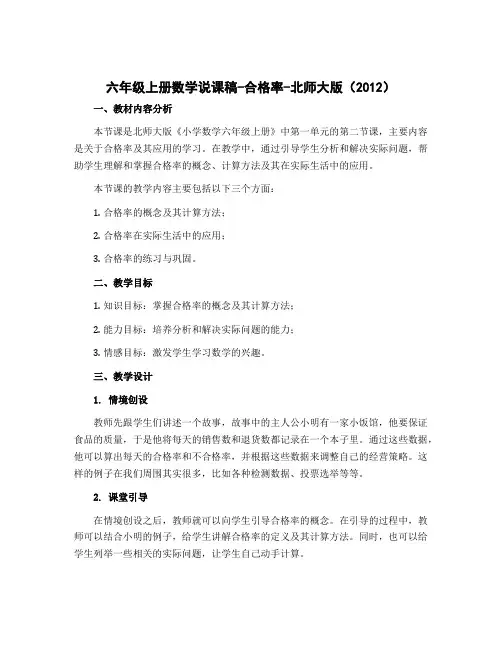 六年级上册数学说课稿-合格率-北师大版（2012）

一、教材内容分析

本节课是北师大版《小学数学六年级上册》中第一单元的第二节课，主要内容是关于合格率及其应用的学习。在教学中，通过引导学生分析和解决实际问题，帮助学生理解和掌握合格率的概念、计算方法及其在实际生活中的应用。

本节课的教学内容主要包括以下三个方面：

1. 合格率的概念及其计算方法；

2. 合格率在实际生活中的应用；

3. 合格率的练习与巩固。

二、教学目标

1. 知识目标：掌握合格率的概念及其计算方法；

2. 能力目标：培养分析和解决实际问题的能力；

3. 情感目标：激发学生学习数学的兴趣。

三、教学设计

1. 情境创设

教师先跟学生们讲述一个故事，故事中的主人公小明有一家小饭馆，他要保证食品的质量，于是他将每天的销售数和退货数都记录在一个本子里。通过这些数据，他可以算出每天的合格率和不合格率，并根据这些数据来调整自己的经营策略。这样的例子在我们周围其实很多，比如各种检测数据、投票选举等等。

2. 课堂引导

在情境创设之后，教师就可以向学生引导合格率的概念。在引导的过程中，教师可以结合小明的例子，给学生讲解合格率的定义及其计算方法。同时，也可以给学生列举一些相关的实际问题，让学生自己动手计算。